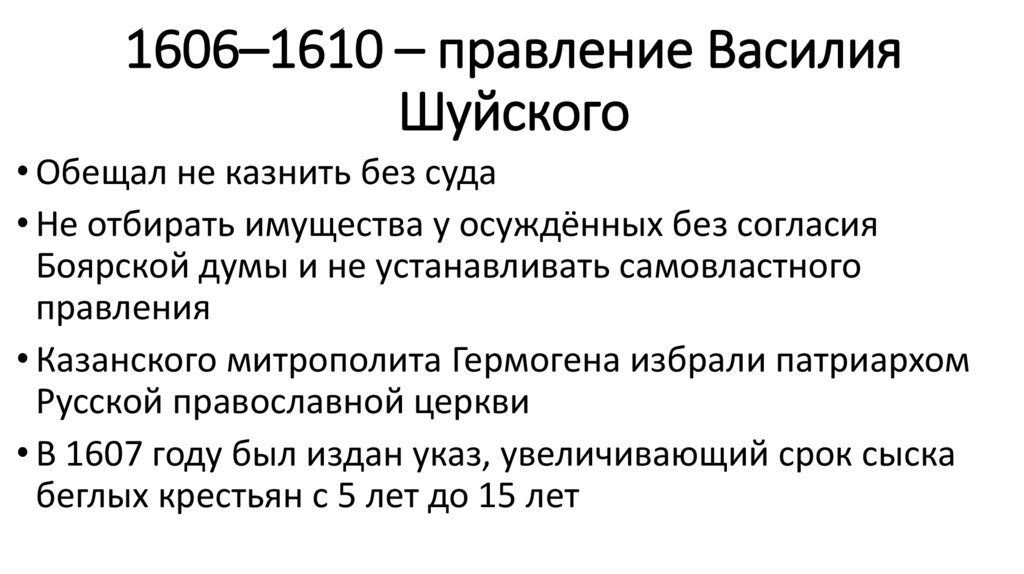 1606–1610 – правление Василия Шуйского

• Обещал не казнить без суда
• Не отбирать имущества у осуждённых без согласия Боярской думы и не устанавливать самовластного правления
• Казанского митрополита Гермогена избрали патриархом Русской православной церкви
• В 1607 году был издан указ, увеличивающий срок сыска беглых крестьян с 5 лет до 15 лет